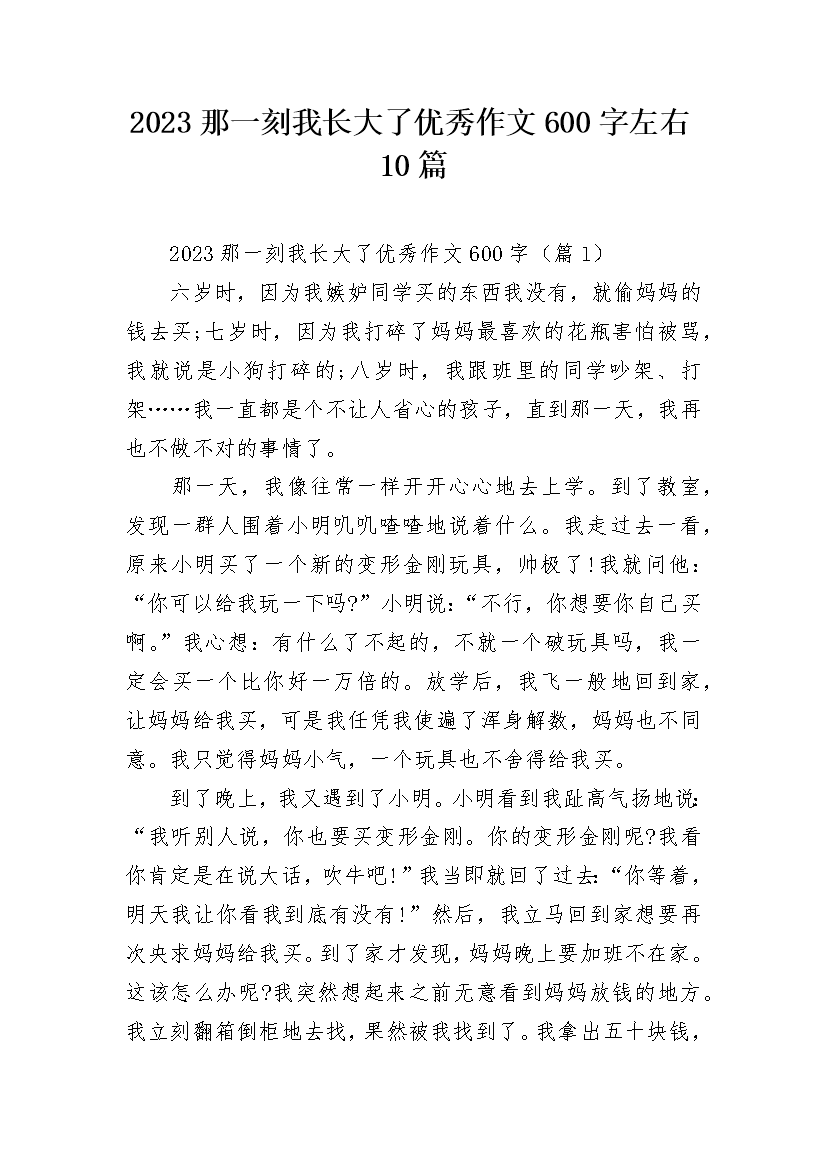 2023 那一刻我长大了优秀作文 600 字左右 10 篇

2023 那一刻我长大了优秀作文 600 字（篇 1）

六岁时，因为我嫉妒同学买的东西我没有，就偷妈妈的钱去买;七岁时，因为我打碎了妈妈最喜欢的花瓶害怕被骂，我就说是小狗打碎的;八岁时，我跟班里的同学吵架、打架……我一直都是个不让人省心的孩子，直到那一天，我再也不做不对的事情了。

那一天，我像往常一样开开心心地去上学。到了教室，发现一群人围着小明叽叽喳喳地说着什么。我走过去一看，原来小明买了一个新的变形金刚玩具，帅极了!我就问他：“你可以给我玩一下吗?”小明说：“不行，你想要你自己买啊。”我心想：有什么了不起的，不就一个破玩具吗，我一定会买一个比你好一万倍的。放学后，我飞一般地回到家，让妈妈给我买，可是我任凭我使遍了浑身解数，妈妈也不同意。我只觉得妈妈小气，一个玩具也不舍得给我买。

到了晚上，我又遇到了小明。小明看到我趾高气扬地说：“我听别人说，你也要买变形金刚。你的变形金刚呢?我看你肯定是在说大话，吹牛吧!”我当即就回了过去:“你等着，明天我让你看我到底有没有!”然后，我立马回到家想要再次央求妈妈给我买。到了家才发现，妈妈晚上要加班不在家。这该怎么办呢?我突然想起来之前无意看到妈妈放钱的地方。我立刻翻箱倒柜地去找，果然被我找到了。我拿出五十块钱，